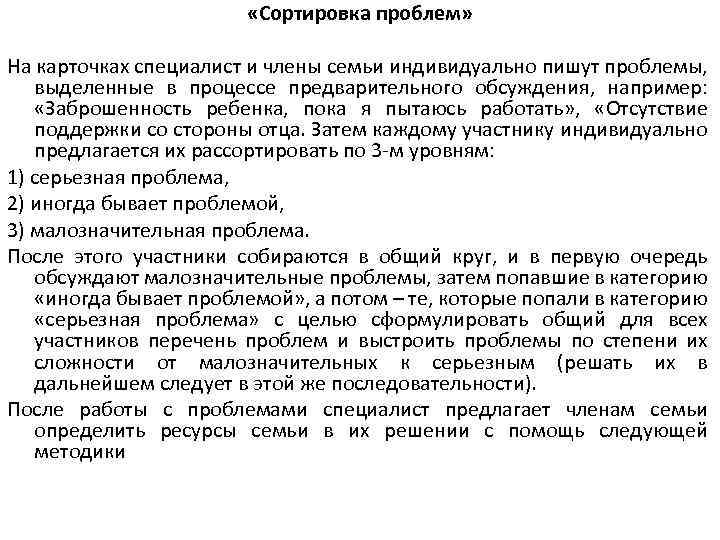 «Сортировка проблем»

На карточках специалист и члены семьи индивидуально пишут проблемы, выделенные в процессе предварительного обсуждения, например: «Заброшенность ребенка, пока я пытаюсь работать», «Отсутствие поддержки со стороны отца. Затем каждому участнику индивидуально предлагается их рассортировать по 3-м уровням:

1) серьезная проблема,

2) иногда бывает проблемой,

3) малозначительная проблема.

После этого участники собираются в общий круг, и в первую очередь обсуждают малозначительные проблемы, затем попавшие в категорию «иногда бывает проблемой», а потом – те, которые попали в категорию «серьезная проблема» с целью сформулировать общий для всех участников перечень проблем и выстроить проблемы по степени их сложности от малозначительных к серьезным (решать их в дальнейшем следует в этой же последовательности).

После работы с проблемами специалист предлагает членам семьи определить ресурсы семьи в их решении с помощь следующей методики